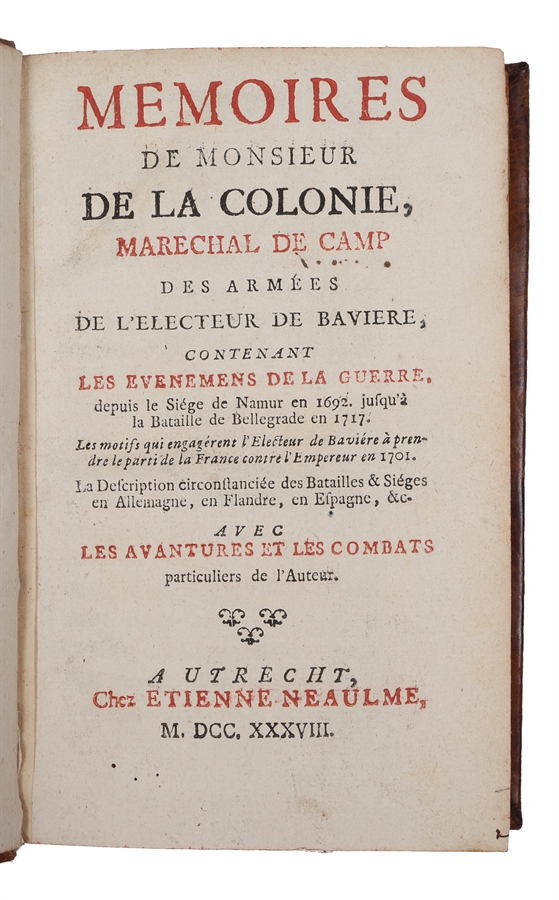 MEMOIRES
DE MONSIEUR
DE LA COLONIE,
MARECHAL DE CAMP
DES ARMÉES
DE L'ELECTEUR DE BAVIERE,
CONTENANT
LES EVENEMENS DE LA GUERRE,
depuis le Siége de Namur en 1692. jusqu'à la Bataille de Bellegrade en 1717.
Les motifs qui engagérent l'Electeur de Baviére à prendre le parti de la France contre l'Empereur en 1701.
La Description circonstanciée des Batailles & Siéges en Allemagne, en Flandre, en Espagne, &c.
AVEC
LES AVANTURES ET LES COMBATS
particuliers de l'Auteur.

A UTRECHT,
Chez ETIENNE NEAULME,
M. DCC. XXXVIII.